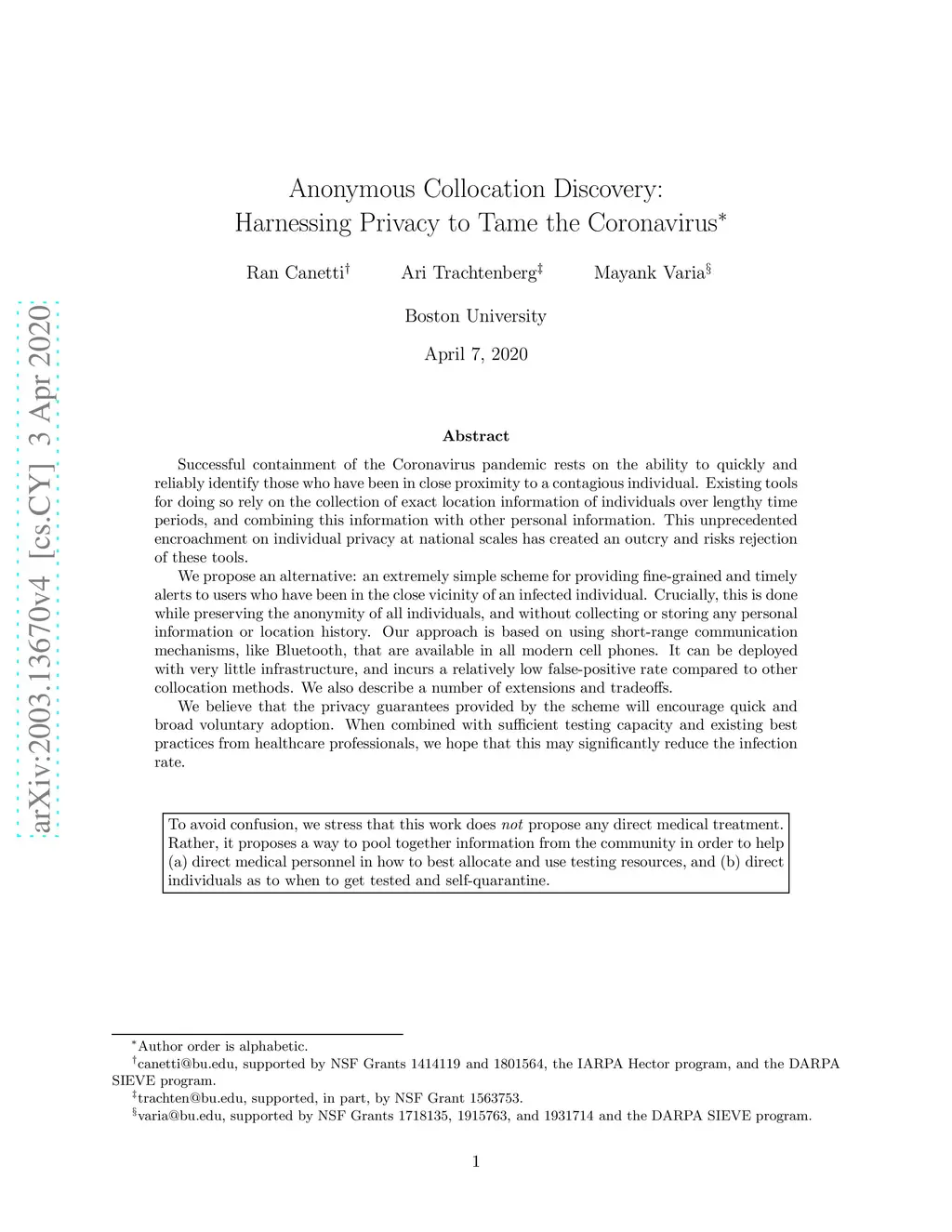 arXiv:2003.13670v4 [cs.CY] 3 Apr 2020

Anonymous Collocation Discovery: Harnessing Privacy to Tame the Coronavirus$^*$

Ran Canetti$^\dagger$ Ari Trachtenberg$^\ddagger$ Mayank Varia$^\S$

Boston University

April 7, 2020

Abstract

Successful containment of the Coronavirus pandemic rests on the ability to quickly and reliably identify those who have been in close proximity to a contagious individual. Existing tools for doing so rely on the collection of exact location information of individuals over lengthy time periods, and combining this information with other personal information. This unprecedented encroachment on individual privacy at national scales has created an outcry and risks rejection of these tools.

We propose an alternative: an extremely simple scheme for providing fine-grained and timely alerts to users who have been in the close vicinity of an infected individual. Crucially, this is done while preserving the anonymity of all individuals, and without collecting or storing any personal information or location history. Our approach is based on using short-range communication mechanisms, like Bluetooth, that are available in all modern cell phones. It can be deployed with very little infrastructure, and incurs a relatively low false-positive rate compared to other collocation methods. We also describe a number of extensions and tradeoffs.

We believe that the privacy guarantees provided by the scheme will encourage quick and broad voluntary adoption. When combined with sufficient testing capacity and existing best practices from healthcare professionals, we hope that this may significantly reduce the infection rate.

To avoid confusion, we stress that this work does not propose any direct medical treatment. Rather, it proposes a way to pool together information from the community in order to help (a) direct medical personnel in how to best allocate and use testing resources, and (b) direct individuals as to when to get tested and self-quarantine.

$^*$Author order is alphabetic.
$^\dagger$canetti@bu.edu, supported by NSF Grants 1414119 and 1801564, the IARPA Hector program, and the DARPA SIEVE program.
$^\ddagger$trachten@bu.edu, supported, in part, by NSF Grant 1563753.
$^\S$varia@bu.edu, supported by NSF Grants 1718135, 1915763, and 1931714 and the DARPA SIEVE program.

1